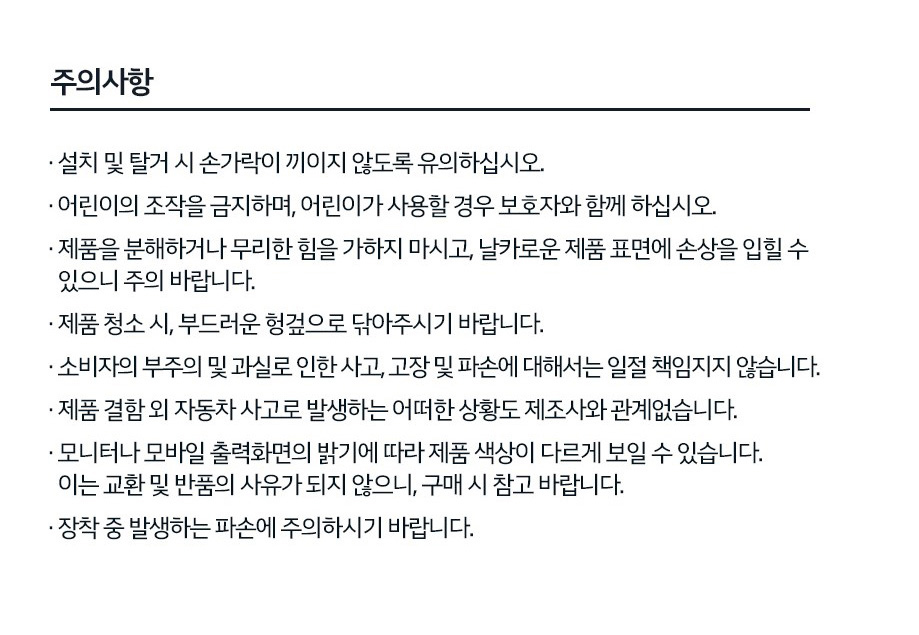 주의사항

· 설치 및 탈거 시 손가락이 끼이지 않도록 유의하십시오.

· 어린이의 조작을 금지하며, 어린이가 사용할 경우 보호자와 함께 하십시오.

· 제품을 분해하거나 무리한 힘을 가하지 마시고, 날카로운 제품 표면에 손상을 입힐 수 있으니 주의 바랍니다.

· 제품 청소 시, 부드러운 헝겊으로 닦아주시기 바랍니다.

· 소비자의 부주의 및 과실로 인한 사고, 고장 및 파손에 대해서는 일절 책임지지 않습니다.

· 제품 결함 외 자동차 사고로 발생하는 어떠한 상황도 제조사와 관계없습니다.

· 모니터나 모바일 출력화면의 밝기에 따라 제품 색상이 다르게 보일 수 있습니다. 이는 교환 및 반품의 사유가 되지 않으니, 구매 시 참고 바랍니다.

· 장착 중 발생하는 파손에 주의하시기 바랍니다.